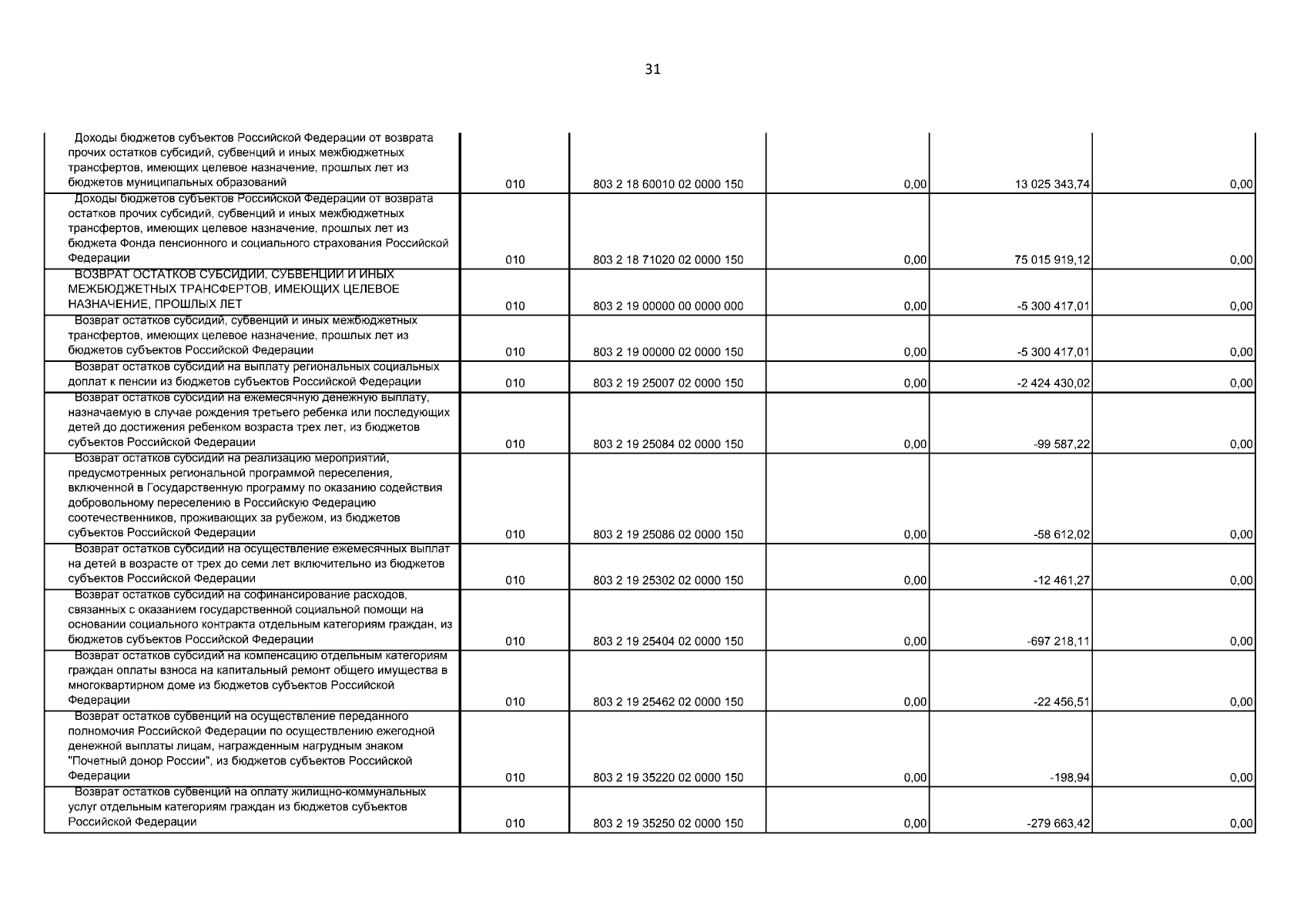 31

| | | | | | |
|---|---|---|---|---|---|
| Доходы бюджетов субъектов Российской Федерации от возврата прочих остатков субсидий, субвенций и иных межбюджетных трансфертов, имеющих целевое назначение, прошлых лет из бюджетов муниципальных образований | 010 | 803 2 18 60010 02 0000 150 | 0,00 | 13 025 343,74 | 0,00 |
| Доходы бюджетов субъектов Российской Федерации от возврата остатков прочих субсидий, субвенций и иных межбюджетных трансфертов, имеющих целевое назначение, прошлых лет из бюджета Фонда пенсионного и социального страхования Российской Федерации | 010 | 803 2 18 71020 02 0000 150 | 0,00 | 75 015 919,12 | 0,00 |
| ВОЗВРАТ ОСТАТКОВ СУБСИДИЙ, СУБВЕНЦИЙ И ИНЫХ МЕЖБЮДЖЕТНЫХ ТРАНСФЕРТОВ, ИМЕЮЩИХ ЦЕЛЕВОЕ НАЗНАЧЕНИЕ, ПРОШЛЫХ ЛЕТ | 010 | 803 2 19 00000 00 0000 000 | 0,00 | -5 300 417,01 | 0,00 |
| Возврат остатков субсидий, субвенций и иных межбюджетных трансфертов, имеющих целевое назначение, прошлых лет из бюджетов субъектов Российской Федерации | 010 | 803 2 19 00000 02 0000 150 | 0,00 | -5 300 417,01 | 0,00 |
| Возврат остатков субсидий на выплату региональных социальных доплат к пенсии из бюджетов субъектов Российской Федерации | 010 | 803 2 19 25007 02 0000 150 | 0,00 | -2 424 430,02 | 0,00 |
| Возврат остатков субсидий на ежемесячную денежную выплату, назначаемую в случае рождения третьего ребенка или последующих детей до достижения ребенком возраста трех лет, из бюджетов субъектов Российской Федерации | 010 | 803 2 19 25084 02 0000 150 | 0,00 | -99 587,22 | 0,00 |
| Возврат остатков субсидий на реализацию мероприятий, предусмотренных региональной программой переселения, включенной в Государственную программу по оказанию содействия добровольному переселению в Российскую Федерацию соотечественников, проживающих за рубежом, из бюджетов субъектов Российской Федерации | 010 | 803 2 19 25086 02 0000 150 | 0,00 | -58 612,02 | 0,00 |
| Возврат остатков субсидий на осуществление ежемесячных выплат на детей в возрасте от трех до семи лет включительно из бюджетов субъектов Российской Федерации | 010 | 803 2 19 25302 02 0000 150 | 0,00 | -12 461,27 | 0,00 |
| Возврат остатков субсидий на софинансирование расходов, связанных с оказанием государственной социальной помощи на основании социального контракта отдельным категориям граждан, из бюджетов субъектов Российской Федерации | 010 | 803 2 19 25404 02 0000 150 | 0,00 | -697 218,11 | 0,00 |
| Возврат остатков субсидий на компенсацию отдельным категориям граждан оплаты взноса на капитальный ремонт общего имущества в многоквартирном доме из бюджетов субъектов Российской Федерации | 010 | 803 2 19 25462 02 0000 150 | 0,00 | -22 456,51 | 0,00 |
| Возврат остатков субвенций на осуществление переданного полномочия Российской Федерации по осуществлению ежегодной денежной выплаты лицам, награжденным нагрудным знаком "Почетный донор России", из бюджетов субъектов Российской Федерации | 010 | 803 2 19 35220 02 0000 150 | 0,00 | -198,94 | 0,00 |
| Возврат остатков субвенций на оплату жилищно-коммунальных услуг отдельным категориям граждан из бюджетов субъектов Российской Федерации | 010 | 803 2 19 35250 02 0000 150 | 0,00 | -279 663,42 | 0,00 |